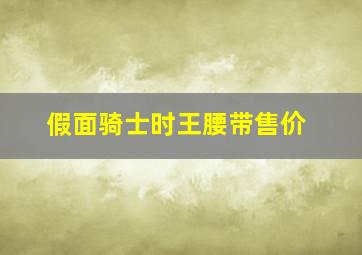 假面骑士时王腰带售价